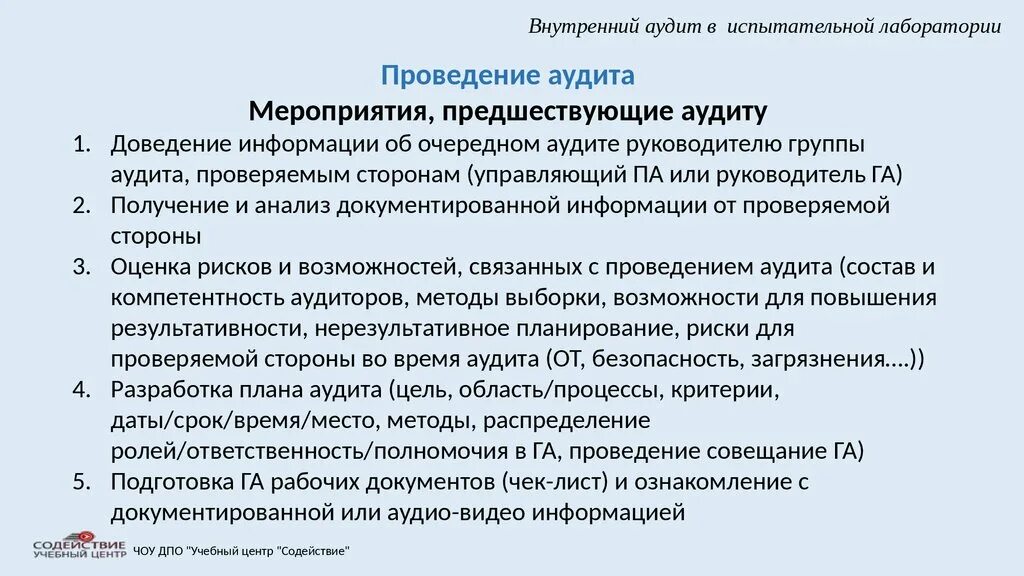 Внутренний аудит в испытательной лаборатории

Проведение аудита

Мероприятия, предшествующие аудиту

1. Доведение информации об очередном аудите руководителю группы аудита, проверяемым сторонам (управляющий ПА или руководитель ГА)
2. Получение и анализ документированной информации от проверяемой стороны
3. Оценка рисков и возможностей, связанных с проведением аудита (состав и компетентность аудиторов, методы выборки, возможности для повышения результативности, нерезультативное планирование, риски для проверяемой стороны во время аудита (ОТ, безопасность, загрязнения….))
4. Разработка плана аудита (цель, область/процессы, критерии, даты/срок/время/место, методы, распределение ролей/ответственность/полномочия в ГА, проведение совещание ГА)
5. Подготовка ГА рабочих документов (чек-лист) и ознакомление с документированной или аудио-видео информацией

СОДЕЙСТВИЕ УЧЕБНЫЙ ЦЕНТР

ЧОУ ДПО "Учебный центр "Содействие"